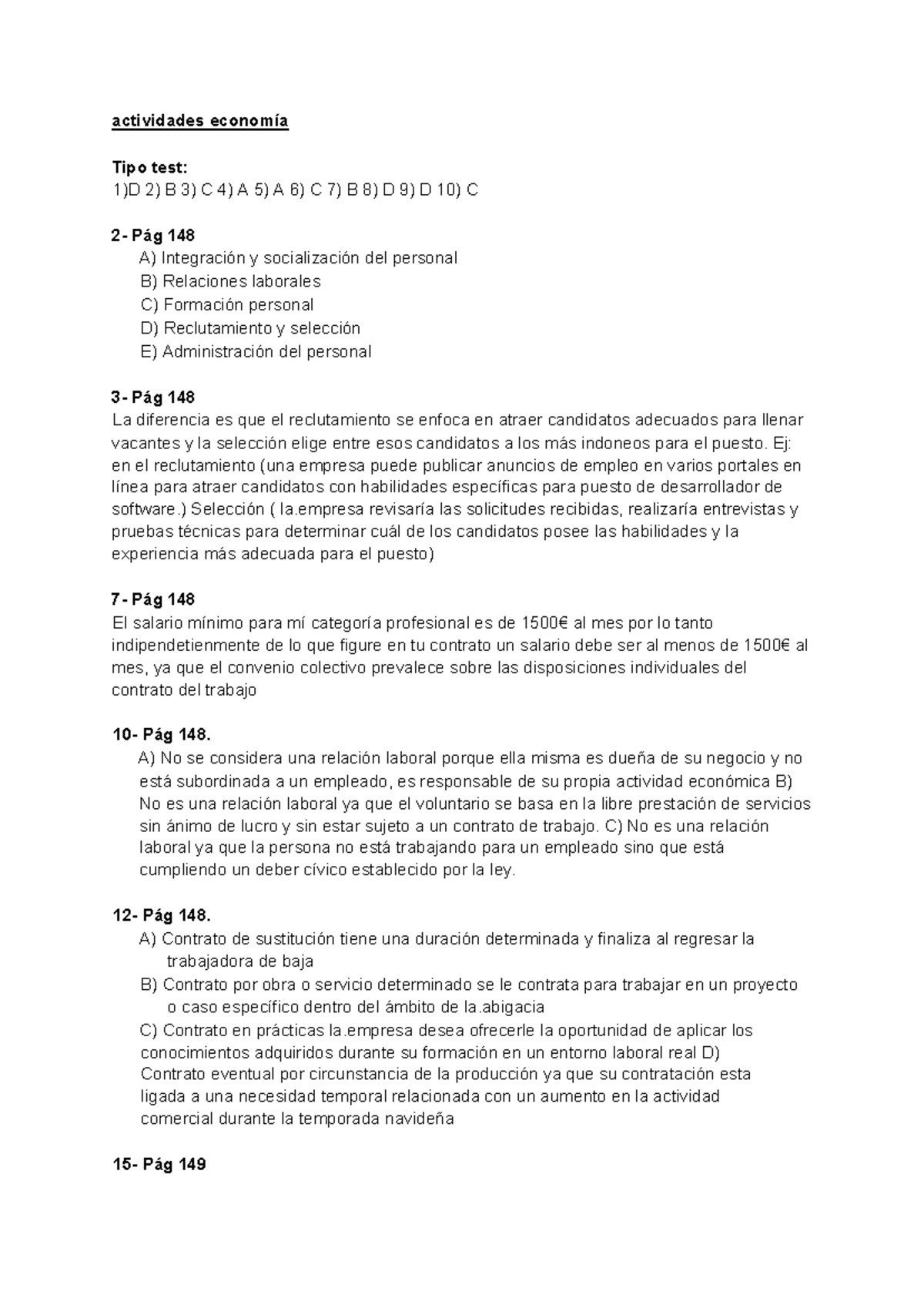 actividades economía

Tipo test:
1)D 2) B 3) C 4) A 5) A 6) C 7) B 8) D 9) D 10) C

2- Pág 148
A) Integración y socialización del personal
B) Relaciones laborales
C) Formación personal
D) Reclutamiento y selección
E) Administración del personal

3- Pág 148
La diferencia es que el reclutamiento se enfoca en atraer candidatos adecuados para llenar vacantes y la selección elige entre esos candidatos a los más indoneos para el puesto. Ej: en el reclutamiento (una empresa puede publicar anuncios de empleo en varios portales en línea para atraer candidatos con habilidades específicas para puesto de desarrollador de software.) Selección ( la.empresa revisaría las solicitudes recibidas, realizaría entrevistas y pruebas técnicas para determinar cuál de los candidatos posee las habilidades y la experiencia más adecuada para el puesto)

7- Pág 148
El salario mínimo para mí categoría profesional es de 1500€ al mes por lo tanto indipendetienmente de lo que figure en tu contrato un salario debe ser al menos de 1500€ al mes, ya que el convenio colectivo prevalece sobre las disposiciones individuales del contrato del trabajo

10- Pág 148.
A) No se considera una relación laboral porque ella misma es dueña de su negocio y no está subordinada a un empleado, es responsable de su propia actividad económica B) No es una relación laboral ya que el voluntario se basa en la libre prestación de servicios sin ánimo de lucro y sin estar sujeto a un contrato de trabajo. C) No es una relación laboral ya que la persona no está trabajando para un empleado sino que está cumpliendo un deber cívico establecido por la ley.

12- Pág 148.
A) Contrato de sustitución tiene una duración determinada y finaliza al regresar la trabajadora de baja
B) Contrato por obra o servicio determinado se le contrata para trabajar en un proyecto o caso específico dentro del ámbito de la.abigacia
C) Contrato en prácticas la.empresa desea ofrecerle la oportunidad de aplicar los conocimientos adquiridos durante su formación en un entorno laboral real D) Contrato eventual por circunstancia de la producción ya que su contratación esta ligada a una necesidad temporal relacionada con un aumento en la actividad comercial durante la temporada navideña

15- Pág 149